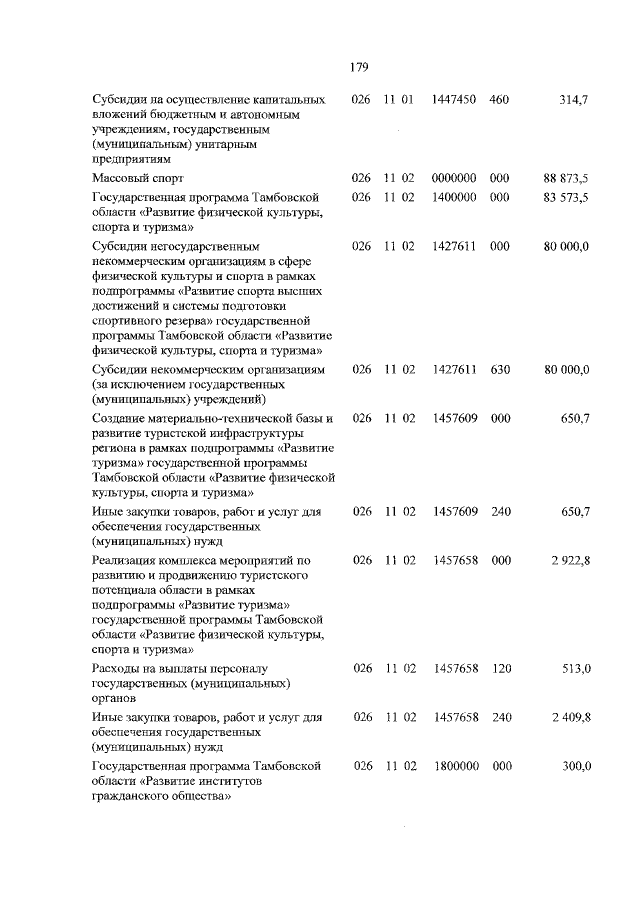 179

| | | | | | |
|---|---|---|---|---|---|
| Субсидии на осуществление капитальных вложений бюджетным и автономным учреждениям, государственным (муниципальным) унитарным предприятиям | 026 | 11 01 | 1447450 | 460 | 314,7 |
| Массовый спорт | 026 | 11 02 | 0000000 | 000 | 88 873,5 |
| Государственная программа Тамбовской области «Развитие физической культуры, спорта и туризма» | 026 | 11 02 | 1400000 | 000 | 83 573,5 |
| Субсидии негосударственным некоммерческим организациям в сфере физической культуры и спорта в рамках подпрограммы «Развитие спорта высших достижений и системы подготовки спортивного резерва» государственной программы Тамбовской области «Развитие физической культуры, спорта и туризма» | 026 | 11 02 | 1427611 | 000 | 80 000,0 |
| Субсидии некоммерческим организациям (за исключением государственных (муниципальных) учреждений) | 026 | 11 02 | 1427611 | 630 | 80 000,0 |
| Создание материально-технической базы и развитие туристской инфраструктуры региона в рамках подпрограммы «Развитие туризма» государственной программы Тамбовской области «Развитие физической культуры, спорта и туризма» | 026 | 11 02 | 1457609 | 000 | 650,7 |
| Иные закупки товаров, работ и услуг для обеспечения государственных (муниципальных) нужд | 026 | 11 02 | 1457609 | 240 | 650,7 |
| Реализация комплекса мероприятий по развитию и продвижению туристского потенциала области в рамках подпрограммы «Развитие туризма» государственной программы Тамбовской области «Развитие физической культуры, спорта и туризма» | 026 | 11 02 | 1457658 | 000 | 2 922,8 |
| Расходы на выплаты персоналу государственных (муниципальных) органов | 026 | 11 02 | 1457658 | 120 | 513,0 |
| Иные закупки товаров, работ и услуг для обеспечения государственных (муниципальных) нужд | 026 | 11 02 | 1457658 | 240 | 2 409,8 |
| Государственная программа Тамбовской области «Развитие институтов гражданского общества» | 026 | 11 02 | 1800000 | 000 | 300,0 |